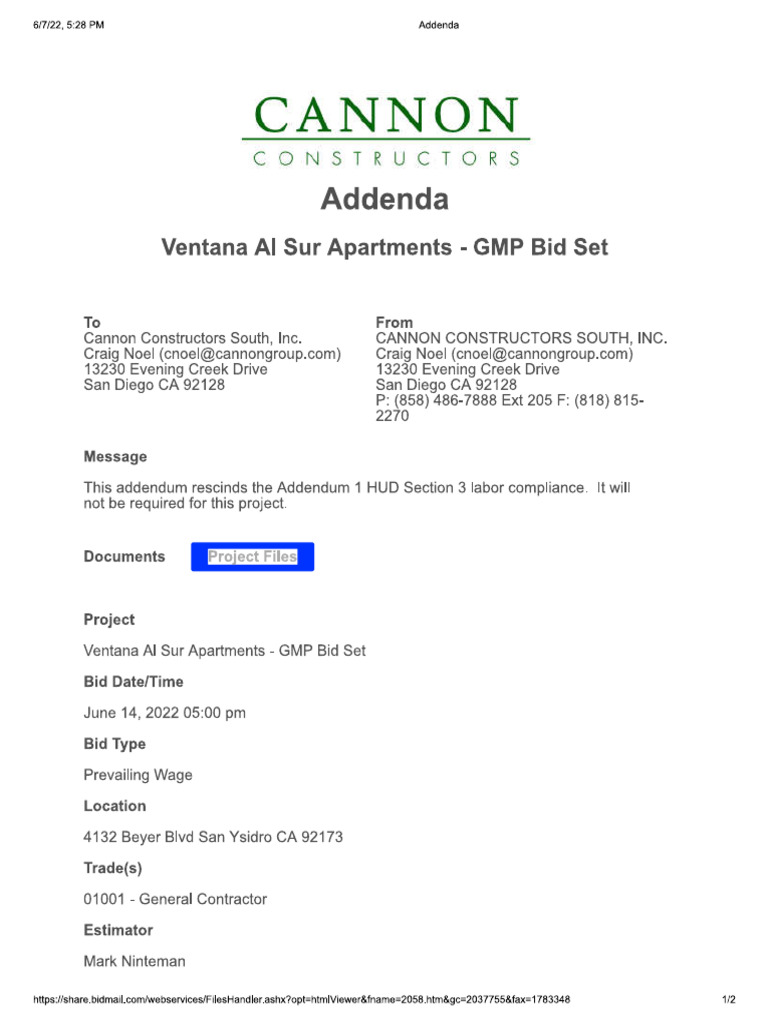 6/7/22, 5:28 PM

Addenda

CANNON
CONSTRUCTORS

Addenda

Ventana Al Sur Apartments - GMP Bid Set

To
Cannon Constructors South, Inc.
Craig Noel (cnoel@cannongroup.com)
13230 Evening Creek Drive
San Diego CA 92128

From
CANNON CONSTRUCTORS SOUTH, INC.
Craig Noel (cnoel@cannongroup.com)
13230 Evening Creek Drive
San Diego CA 92128
P: (858) 486-7888 Ext 205 F: (818) 815-2270

Message

This addendum rescinds the Addendum 1 HUD Section 3 labor compliance. It will not be required for this project.

Documents

Project Files

Project

Ventana Al Sur Apartments - GMP Bid Set

Bid Date/Time

June 14, 2022 05:00 pm

Bid Type

Prevailing Wage

Location

4132 Beyer Blvd San Ysidro CA 92173

Trade(s)

01001 - General Contractor

Estimator

Mark Ninteman

https://share.bidmail.com/webservices/FilesHandler.ashx?opt=htmlViewer&fname=2058.htm&gc=2037755&fax=1783348

1/2